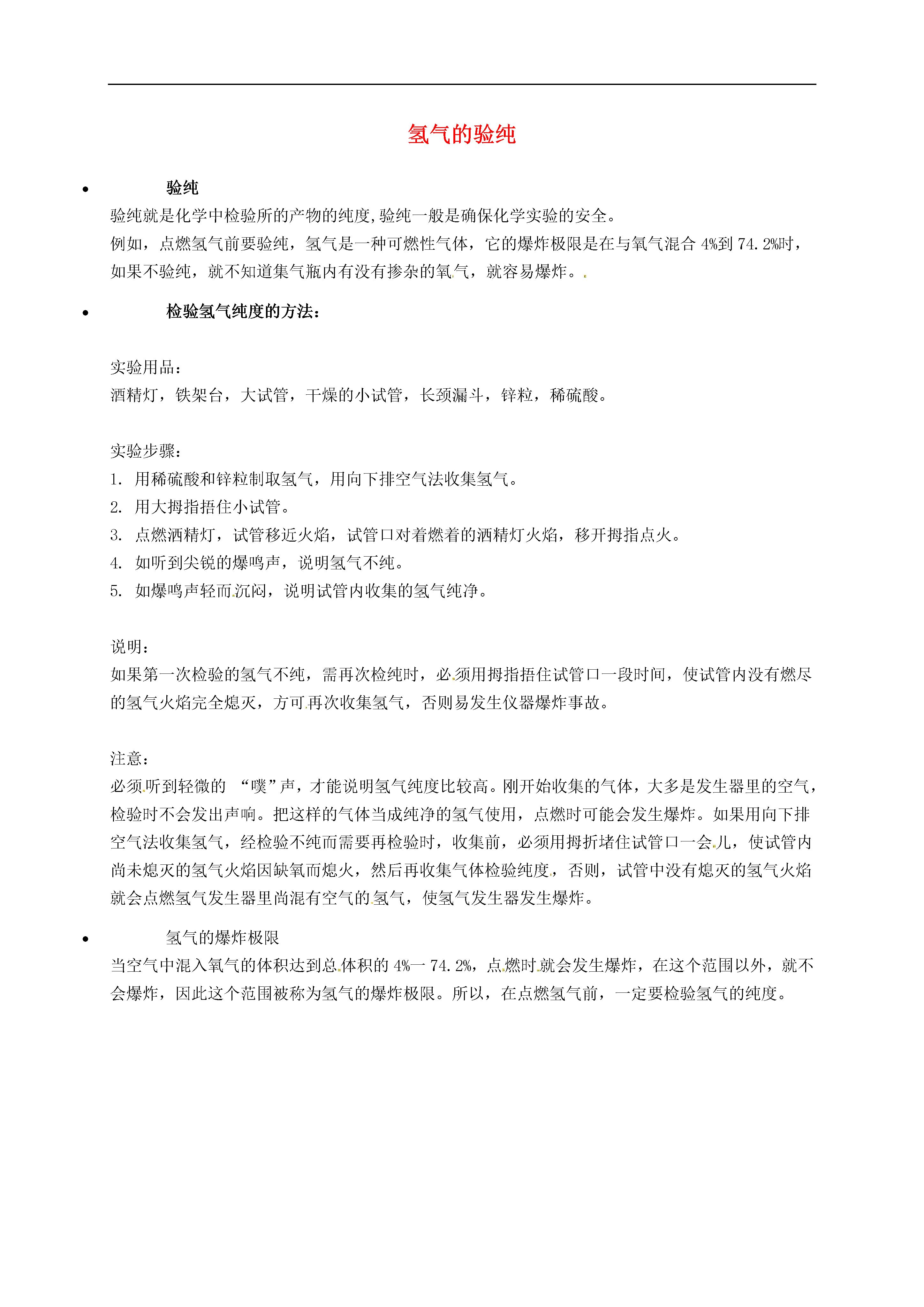 氢气的验纯

• 验纯

验纯就是化学中检验所的产物的纯度,验纯一般是确保化学实验的安全。

例如，点燃氢气前要验纯，氢气是一种可燃性气体，它的爆炸极限是在与氧气混合 4%到 74.2%时，如果不验纯，就不知道集气瓶内有没有掺杂的氧气，就容易爆炸。.

• 检验氢气纯度的方法：

实验用品：

酒精灯，铁架台，大试管，干燥的小试管，长颈漏斗，锌粒，稀硫酸。

实验步骤：

1. 用稀硫酸和锌粒制取氢气，用向下排空气法收集氢气。

2. 用大拇指捂住小试管。

3. 点燃酒精灯，试管移近火焰，试管口对着燃着的酒精灯火焰，移开拇指点火。

4. 如听到尖锐的爆鸣声，说明氢气不纯。

5. 如爆鸣声轻而沉闷，说明试管内收集的氢气纯净。

说明：

如果第一次检验的氢气不纯，需再次检纯时，必须用拇指捂住试管口一段时间，使试管内没有燃尽的氢气火焰完全熄灭，方可再次收集氢气，否则易发生仪器爆炸事故。

注意：

必须听到轻微的 “噗”声，才能说明氢气纯度比较高。刚开始收集的气体，大多是发生器里的空气，检验时不会发出声响。把这样的气体当成纯净的氢气使用，点燃时可能会发生爆炸。如果用向下排空气法收集氢气，经检验不纯而需要再检验时，收集前，必须用拇折堵住试管口一会儿，使试管内尚未熄灭的氢气火焰因缺氧而熄火，然后再收集气体检验纯度，否则，试管中没有熄灭的氢气火焰就会点燃氢气发生器里尚混有空气的氢气，使氢气发生器发生爆炸。

• 氢气的爆炸极限

当空气中混入氧气的体积达到总体积的 4%一 74.2%，点燃时就会发生爆炸，在这个范围以外，就不会爆炸，因此这个范围被称为氢气的爆炸极限。所以，在点燃氢气前，一定要检验氢气的纯度。